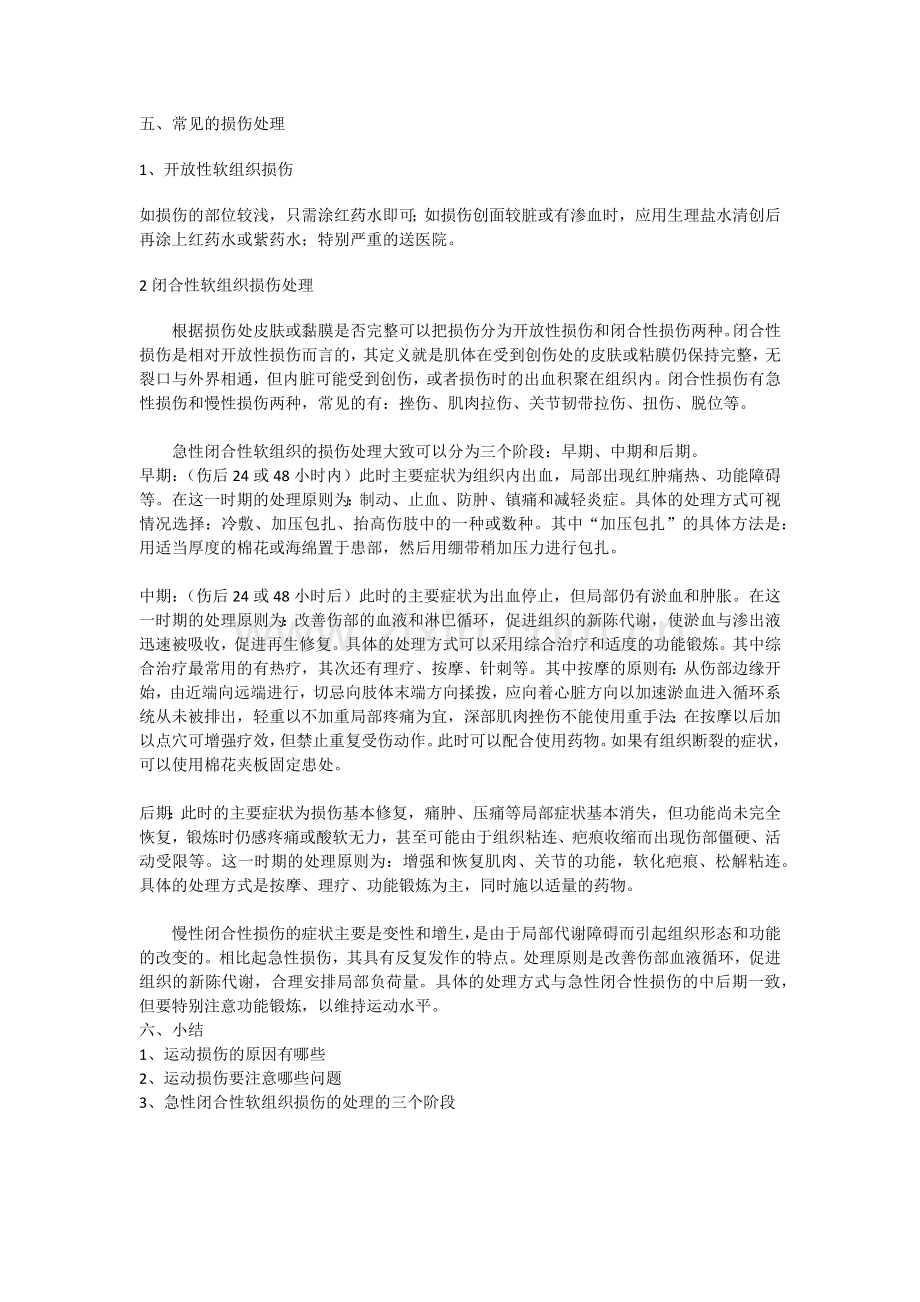 五、常见的损伤处理

1、开放性软组织损伤

如损伤的部位较浅，只需涂红药水即可；如损伤创面较脏或有渗血时，应用生理盐水清创后再涂上红药水或紫药水；特别严重的送医院。

2 闭合性软组织损伤处理

根据损伤处皮肤或黏膜是否完整可以把损伤分为开放性损伤和闭合性损伤两种。闭合性损伤是相对开放性损伤而言的，其定义就是肌体在受到创伤处的皮肤或粘膜仍保持完整，无裂口与外界相通，但内脏可能受到创伤，或者损伤时的出血积聚在组织内。闭合性损伤有急性损伤和慢性损伤两种，常见的有：挫伤、肌肉拉伤、关节韧带拉伤、扭伤、脱位等。

急性闭合性软组织的损伤处理大致可以分为三个阶段：早期、中期和后期。
早期：（伤后 24 或 48 小时内）此时主要症状为组织内出血，局部出现红肿痛热、功能障碍等。在这一时期的处理原则为：制动、止血、防肿、镇痛和减轻炎症。具体的处理方式可视情况选择：冷敷、加压包扎、抬高伤肢中的一种或数种。其中“加压包扎”的具体方法是：用适当厚度的棉花或海绵置于患部，然后用绷带稍加压力进行包扎。

中期：（伤后 24 或 48 小时后）此时的主要症状为出血停止，但局部仍有淤血和肿胀。在这一时期的处理原则为：改善伤部的血液和淋巴循环，促进组织的新陈代谢，使淤血与渗出液迅速被吸收，促进再生修复。具体的处理方式可以采用综合治疗和适度的功能锻炼。其中综合治疗最常用的有热疗，其次还有理疗、按摩、针刺等。其中按摩的原则有：从伤部边缘开始，由近端向远端进行，切忌向肢体末端方向揉拨，应向着心脏方向以加速淤血进入循环系统从未被排出，轻重以不加重局部疼痛为宜，深部肌肉挫伤不能使用重手法；在按摩以后加以点穴可增强疗效，但禁止重复受伤动作。此时可以配合使用药物。如果有组织断裂的症状，可以使用棉花夹板固定患处。

后期：此时的主要症状为损伤基本修复，痛肿、压痛等局部症状基本消失，但功能尚未完全恢复，锻炼时仍感疼痛或酸软无力，甚至可能由于组织粘连、疤痕收缩而出现伤部僵硬、活动受限等。这一时期的处理原则为：增强和恢复肌肉、关节的功能，软化疤痕、松解粘连。具体的处理方式是按摩、理疗、功能锻炼为主，同时施以适量的药物。

慢性闭合性损伤的症状主要是变性和增生，是由于局部代谢障碍而引起组织形态和功能的改变的。相比起急性损伤，其具有反复发作的特点。处理原则是改善伤部血液循环，促进组织的新陈代谢，合理安排局部负荷量。具体的处理方式与急性闭合性损伤的中后期一致，但要特别注意功能锻炼，以维持运动水平。
六、小结
1、运动损伤的原因有哪些
2、运动损伤要注意哪些问题
3、急性闭合性软组织损伤的处理的三个阶段